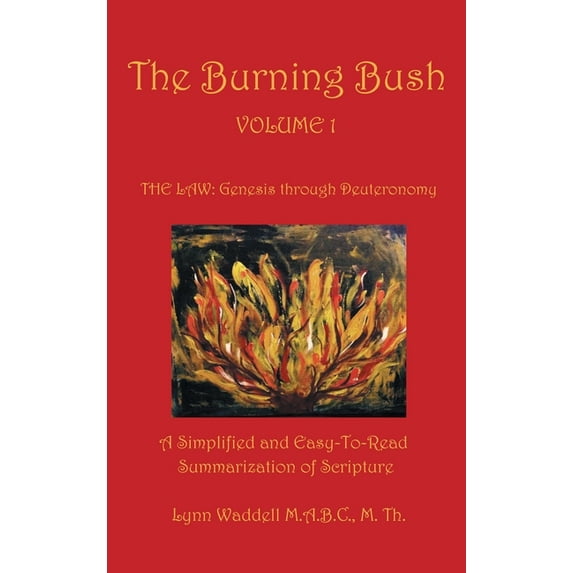 The Burning Bush

VOLUME 1

THE LAW: Genesis through Deuteronomy

A Simplified and Easy-To-Read Summarization of Scripture

Lynn Waddell M.A.B.C., M. Th.